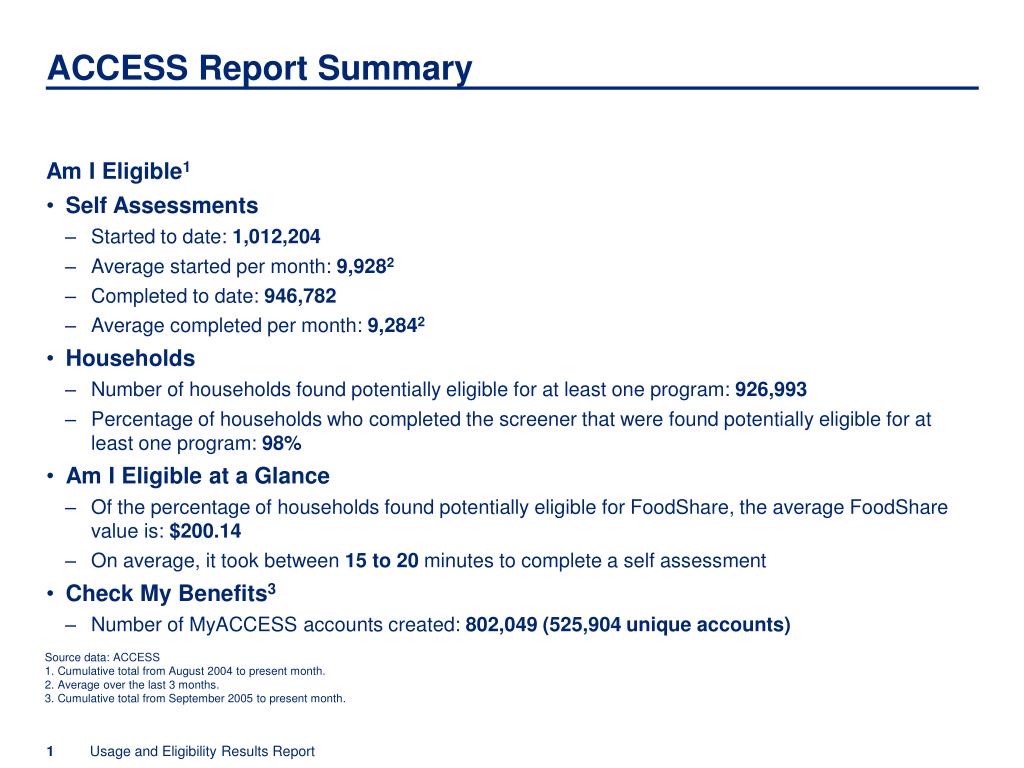 ACCESS Report Summary

Am I Eligible$^1$

• Self Assessments
– Started to date: 1,012,204
– Average started per month: 9,928$^2$
– Completed to date: 946,782
– Average completed per month: 9,284$^2$

• Households
– Number of households found potentially eligible for at least one program: 926,993
– Percentage of households who completed the screener that were found potentially eligible for at least one program: 98%

• Am I Eligible at a Glance
– Of the percentage of households found potentially eligible for FoodShare, the average FoodShare value is: $200.14
– On average, it took between 15 to 20 minutes to complete a self assessment

• Check My Benefits$^3$
– Number of MyACCESS accounts created: 802,049 (525,904 unique accounts)

Source data: ACCESS
1. Cumulative total from August 2004 to present month.
2. Average over the last 3 months.
3. Cumulative total from September 2005 to present month.

1 Usage and Eligibility Results Report